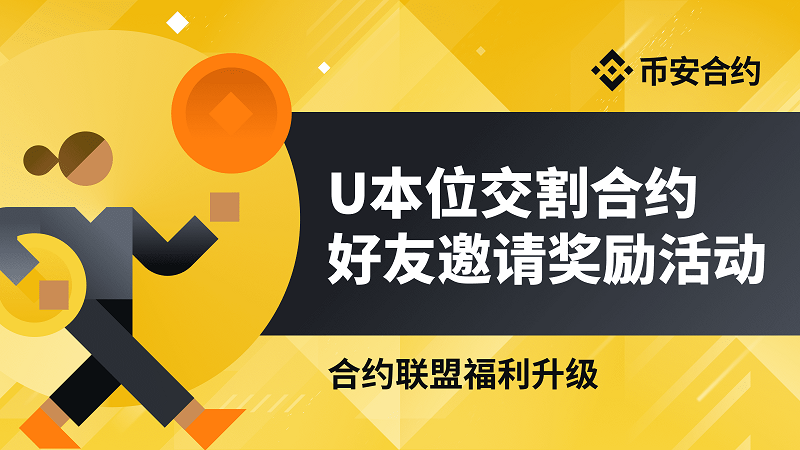 币安合约

U本位交割合约
好友邀请奖励活动

合约联盟福利升级